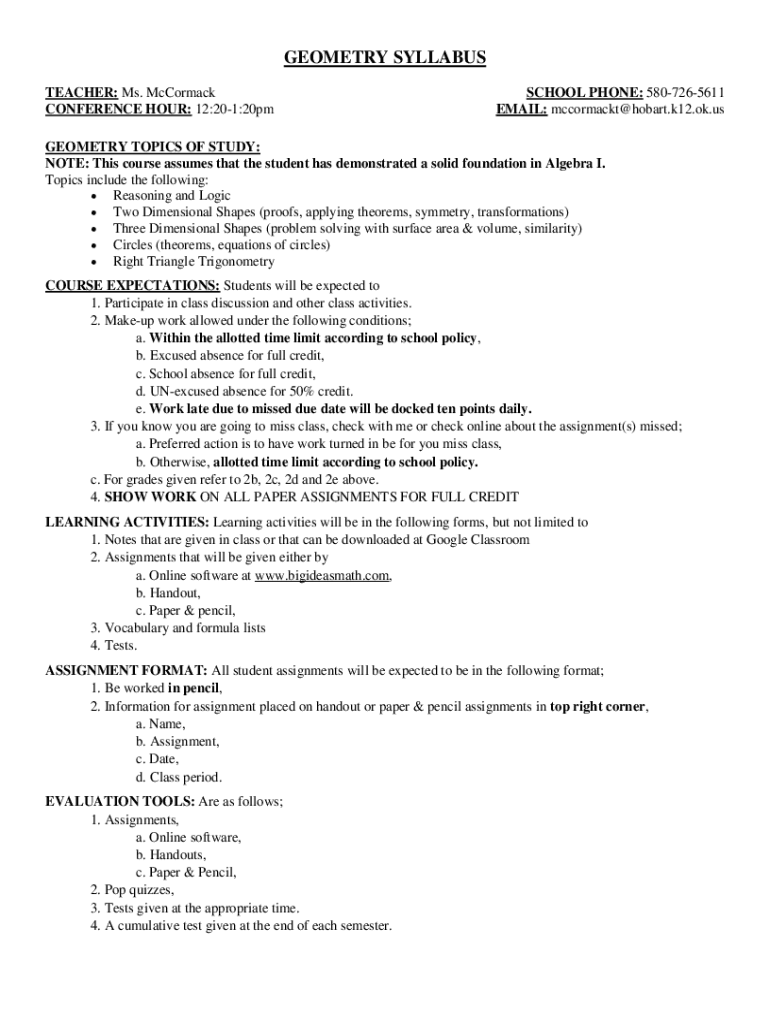 GEOMETRY SYLLABUS

TEACHER: Ms. McCormack
CONFERENCE HOUR: 12:20-1:20pm

SCHOOL PHONE: 580-726-5611
EMAIL: mccormackt@hobart.k12.ok.us

GEOMETRY TOPICS OF STUDY:
NOTE: This course assumes that the student has demonstrated a solid foundation in Algebra I.
Topics include the following:
• Reasoning and Logic
• Two Dimensional Shapes (proofs, applying theorems, symmetry, transformations)
• Three Dimensional Shapes (problem solving with surface area & volume, similarity)
• Circles (theorems, equations of circles)
• Right Triangle Trigonometry

COURSE EXPECTATIONS: Students will be expected to
1. Participate in class discussion and other class activities.
2. Make-up work allowed under the following conditions;
a. Within the allotted time limit according to school policy,
b. Excused absence for full credit,
c. School absence for full credit,
d. UN-excused absence for 50% credit.
e. Work late due to missed due date will be docked ten points daily.
3. If you know you are going to miss class, check with me or check online about the assignment(s) missed;
a. Preferred action is to have work turned in be for you miss class,
b. Otherwise, allotted time limit according to school policy.
c. For grades given refer to 2b, 2c, 2d and 2e above.
4. SHOW WORK ON ALL PAPER ASSIGNMENTS FOR FULL CREDIT

LEARNING ACTIVITIES: Learning activities will be in the following forms, but not limited to
1. Notes that are given in class or that can be downloaded at Google Classroom
2. Assignments that will be given either by
a. Online software at www.bigideasmath.com,
b. Handout,
c. Paper & pencil,
3. Vocabulary and formula lists
4. Tests.

ASSIGNMENT FORMAT: All student assignments will be expected to be in the following format;
1. Be worked in pencil,
2. Information for assignment placed on handout or paper & pencil assignments in top right corner,
a. Name,
b. Assignment,
c. Date,
d. Class period.

EVALUATION TOOLS: Are as follows;
1. Assignments,
a. Online software,
b. Handouts,
c. Paper & Pencil,
2. Pop quizzes,
3. Tests given at the appropriate time.
4. A cumulative test given at the end of each semester.